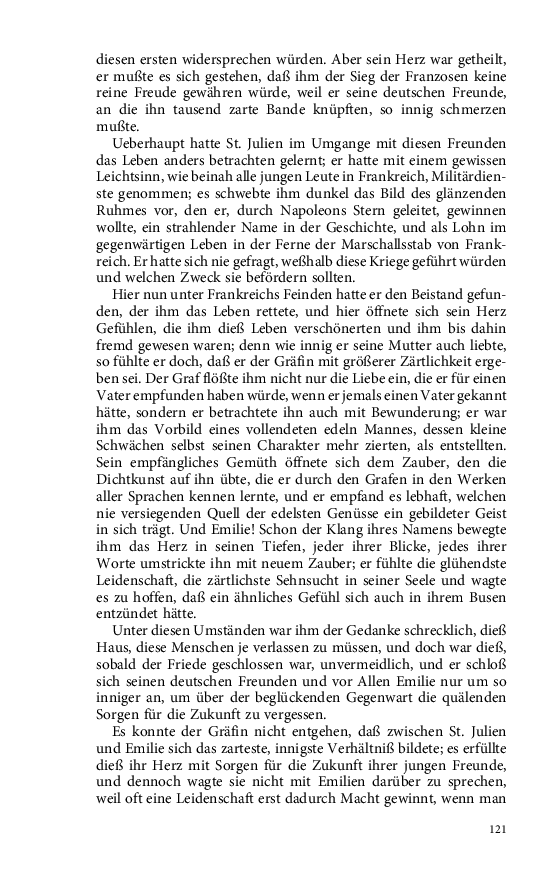 diesen ersten widersprechen würden. Aber sein Herz war getheilt, er mußte es sich gestehen, daß ihm der Sieg der Franzosen keine reine Freude gewähren würde, weil er seine deutschen Freunde, an die ihn tausend zarte Bande knüpften, so innig schmerzen mußte.

Ueberhaupt hatte St. Julien im Umgange mit diesen Freunden das Leben anders betrachten gelernt; er hatte mit einem gewissen Leichtsinn, wie beinah alle jungen Leute in Frankreich, Militärdienste genommen; es schwebte ihm dunkel das Bild des glänzenden Ruhmes vor, den er, durch Napoleons Stern geleitet, gewinnen wollte, ein strahlender Name in der Geschichte, und als Lohn im gegenwärtigen Leben in der Ferne der Marschallsstab von Frankreich. Er hatte sich nie gefragt, weßhalb diese Kriege geführt würden und welchen Zweck sie befördern sollten.

Hier nun unter Frankreichs Feinden hatte er den Beistand gefunden, der ihm das Leben rettete, und hier öffnete sich sein Herz Gefühlen, die ihm dieß Leben verschönerten und ihm bis dahin fremd gewesen waren; denn wie innig er seine Mutter auch liebte, so fühlte er doch, daß er der Gräfin mit größerer Zärtlichkeit ergeben sei. Der Graf flößte ihm nicht nur die Liebe ein, die er für einen Vater empfunden haben würde, wenn er jemals einen Vater gekannt hätte, sondern er betrachtete ihn auch mit Bewunderung; er war ihm das Vorbild eines vollendeten edeln Mannes, dessen kleine Schwächen selbst seinen Charakter mehr zierten, als entstellten. Sein empfängliches Gemüth öffnete sich dem Zauber, den die Dichtkunst auf ihn übte, die er durch den Grafen in den Werken aller Sprachen kennen lernte, und er empfand es lebhaft, welchen nie versiegenden Quell der edelsten Genüsse ein gebildeter Geist in sich trägt. Und Emilie! Schon der Klang ihres Namens bewegte ihm das Herz in seinen Tiefen, jeder ihrer Blicke, jedes ihrer Worte umstrickte ihn mit neuem Zauber; er fühlte die glühendste Leidenschaft, die zärtlichste Sehnsucht in seiner Seele und wagte es zu hoffen, daß ein ähnliches Gefühl sich auch in ihrem Busen entzündet hätte.

Unter diesen Umständen war ihm der Gedanke schrecklich, dieß Haus, diese Menschen je verlassen zu müssen, und doch war dieß, sobald der Friede geschlossen war, unvermeidlich, und er schloß sich seinen deutschen Freunden und vor Allen Emilie nur um so inniger an, um über der beglückenden Gegenwart die quälenden Sorgen für die Zukunft zu vergessen.

Es konnte der Gräfin nicht entgehen, daß zwischen St. Julien und Emilie sich das zarteste, innigste Verhältniß bildete; es erfüllte dieß ihr Herz mit Sorgen für die Zukunft ihrer jungen Freunde, und dennoch wagte sie nicht mit Emilien darüber zu sprechen, weil oft eine Leidenschaft erst dadurch Macht gewinnt, wenn man

121